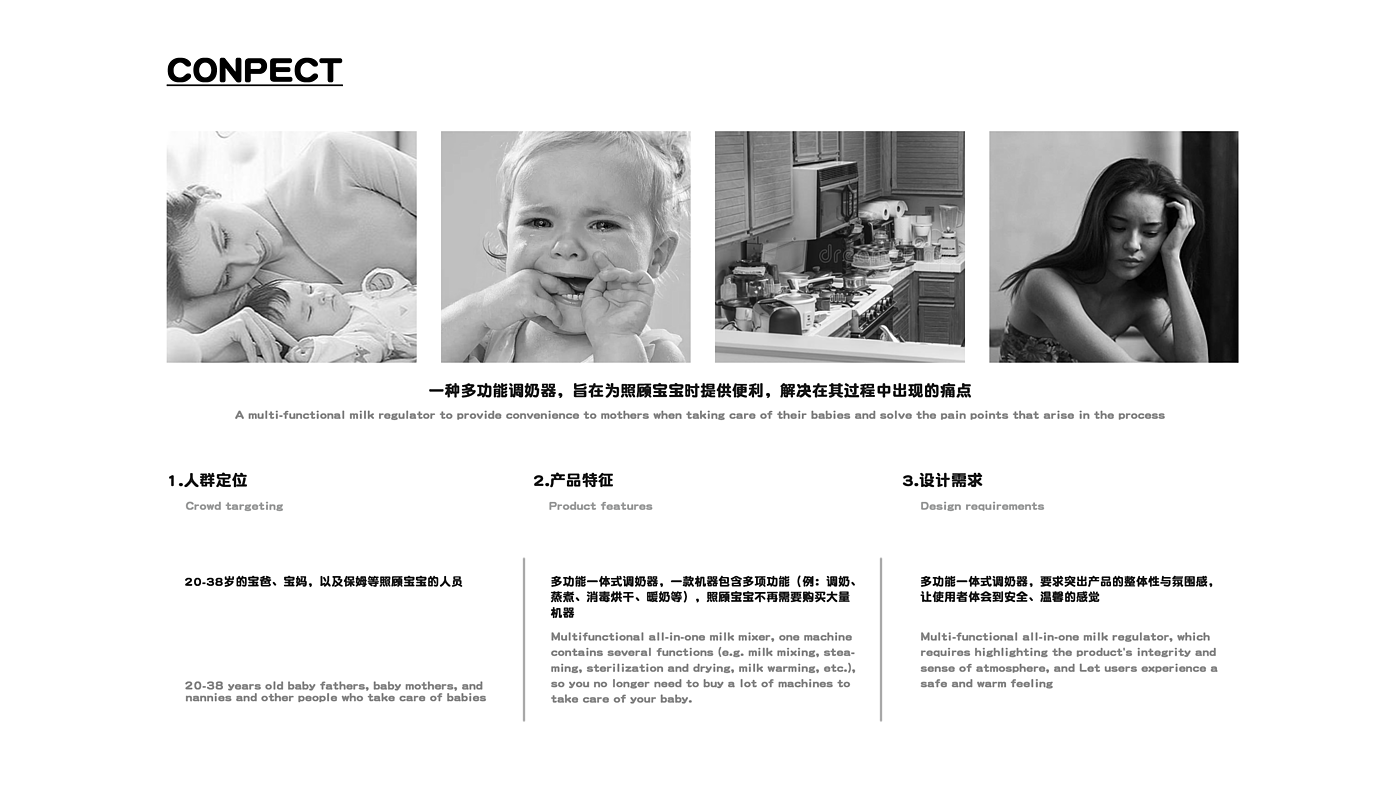 CONPECT

一种多功能调奶器，旨在为照顾宝宝时提供便利，解决在其过程中出现的痛点

A multi-functional milk regulator to provide convenience to mothers when taking care of their babies and solve the pain points that arise in the process

1.人群定位

Crowd targeting

20-38岁的宝爸、宝妈，以及保姆等照顾宝宝的人员

20-38 years old baby fathers, baby mothers, and nannies and other people who take care of babies

2.产品特征

Product features

多功能一体式调奶器，一款机器包含多项功能（例：调奶、蒸煮、消毒烘干、暖奶等），照顾宝宝不再需要购买大量机器

Multifunctional all-in-one milk mixer, one machine contains several functions (e.g. milk mixing, steaming, sterilization and drying, milk warming, etc.), so you no longer need to buy a lot of machines to take care of your baby.

3.设计需求

Design requirements

多功能一体式调奶器，要求突出产品的整体性与氛围感，让使用者体会到安全、温馨的感觉

Multi-functional all-in-one milk regulator, which requires highlighting the product's integrity and sense of atmosphere, and Let users experience a safe and warm feeling